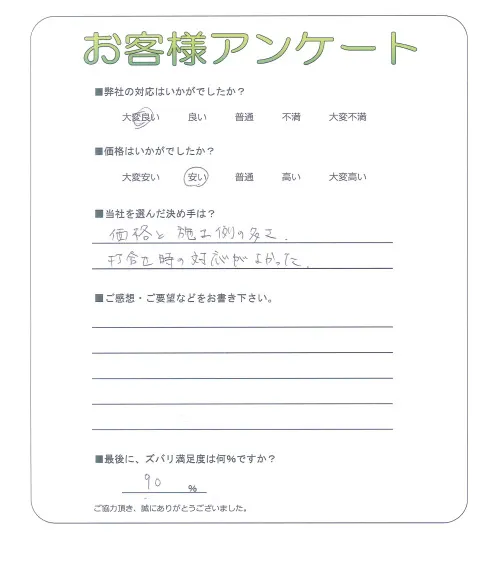 お客様アンケート

■弊社の対応はいかがでしたか？

大変良い　良い　普通　不満　大変不満

■価格はいかがでしたか？

大変安い　安い　普通　高い　大変高い

■当社を選んだ決め手は？

価格と施工例の多さ.
打合せ時の対応がよかった.

■ご感想・ご要望などをお書き下さい。

■最後に、ズバリ満足度は何%ですか？

90 %

ご協力頂き、誠にありがとうございました。